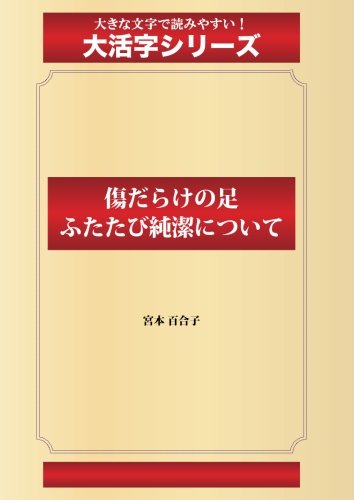 大きな文字で読みやすい！
大活字シリーズ

傷だらけの足
ふたたび純潔について

宮本 百合子